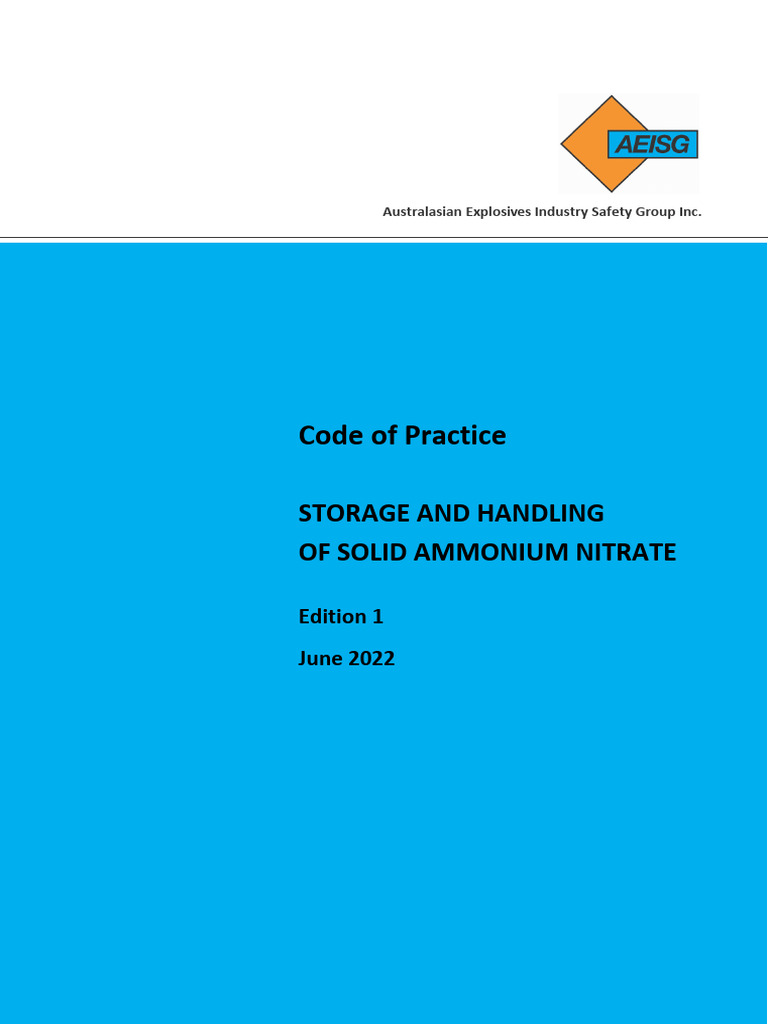 AEISG

Australasian Explosives Industry Safety Group Inc.

Code of Practice

STORAGE AND HANDLING
OF SOLID AMMONIUM NITRATE

Edition 1

June 2022